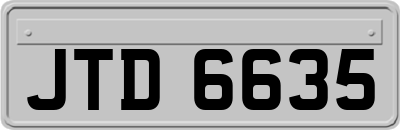 JTD 6635